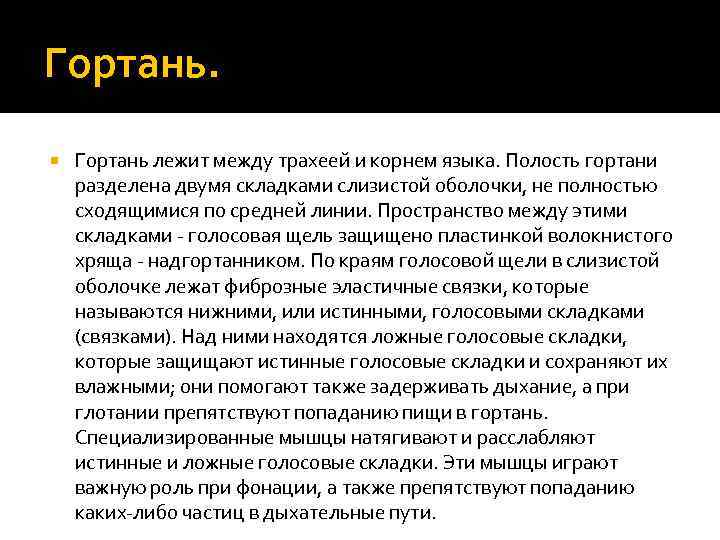 Гортань.

Гортань лежит между трахеей и корнем языка. Полость гортани разделена двумя складками слизистой оболочки, не полностью сходящимися по средней линии. Пространство между этими складками - голосовая щель защищено пластинкой волокнистого хряща - надгортанником. По краям голосовой щели в слизистой оболочке лежат фиброзные эластичные связки, которые называются нижними, или истинными, голосовыми складками (связками). Над ними находятся ложные голосовые складки, которые защищают истинные голосовые складки и сохраняют их влажными; они помогают также задерживать дыхание, а при глотании препятствуют попаданию пищи в гортань. Специализированные мышцы натягивают и расслабляют истинные и ложные голосовые складки. Эти мышцы играют важную роль при фонации, а также препятствуют попаданию каких-либо частиц в дыхательные пути.